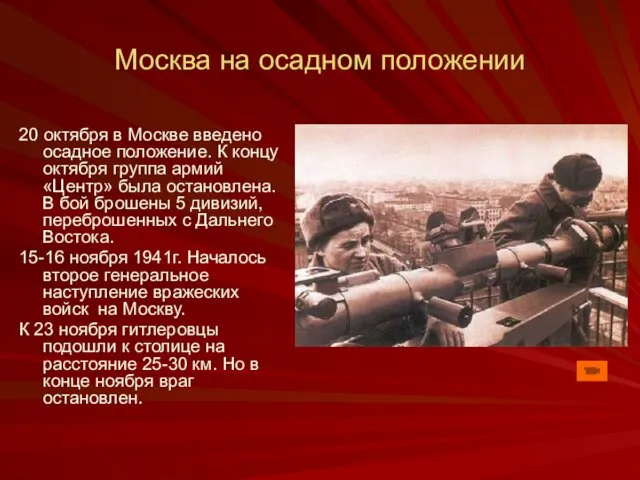 Москва на осадном положении

20 октября в Москве введено осадное положение. К концу октября группа армий «Центр» была остановлена. В бой брошены 5 дивизий, переброшенных с Дальнего Востока.

15-16 ноября 1941г. Началось второе генеральное наступление вражеских войск на Москву.

К 23 ноября гитлеровцы подошли к столице на расстояние 25-30 км. Но в конце ноября враг остановлен.